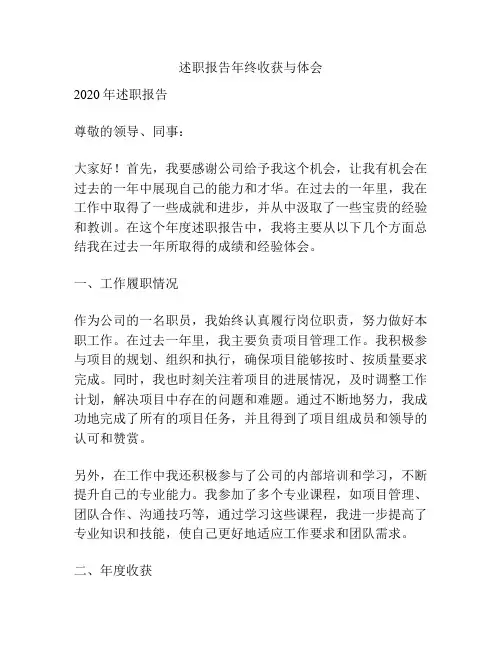 述职报告年终收获与体会

2020 年述职报告

尊敬的领导、同事：

大家好！首先，我要感谢公司给予我这个机会，让我有机会在过去的一年中展现自己的能力和才华。在过去的一年里，我在工作中取得了一些成就和进步，并从中汲取了一些宝贵的经验和教训。在这个年度述职报告中，我将主要从以下几个方面总结我在过去一年所取得的成绩和经验体会。

一、工作履职情况

作为公司的一名职员，我始终认真履行岗位职责，努力做好本职工作。在过去一年里，我主要负责项目管理工作。我积极参与项目的规划、组织和执行，确保项目能够按时、按质量要求完成。同时，我也时刻关注着项目的进展情况，及时调整工作计划，解决项目中存在的问题和难题。通过不断地努力，我成功地完成了所有的项目任务，并且得到了项目组成员和领导的认可和赞赏。

另外，在工作中我还积极参与了公司的内部培训和学习，不断提升自己的专业能力。我参加了多个专业课程，如项目管理、团队合作、沟通技巧等，通过学习这些课程，我进一步提高了专业知识和技能，使自己更好地适应工作要求和团队需求。

二、年度收获